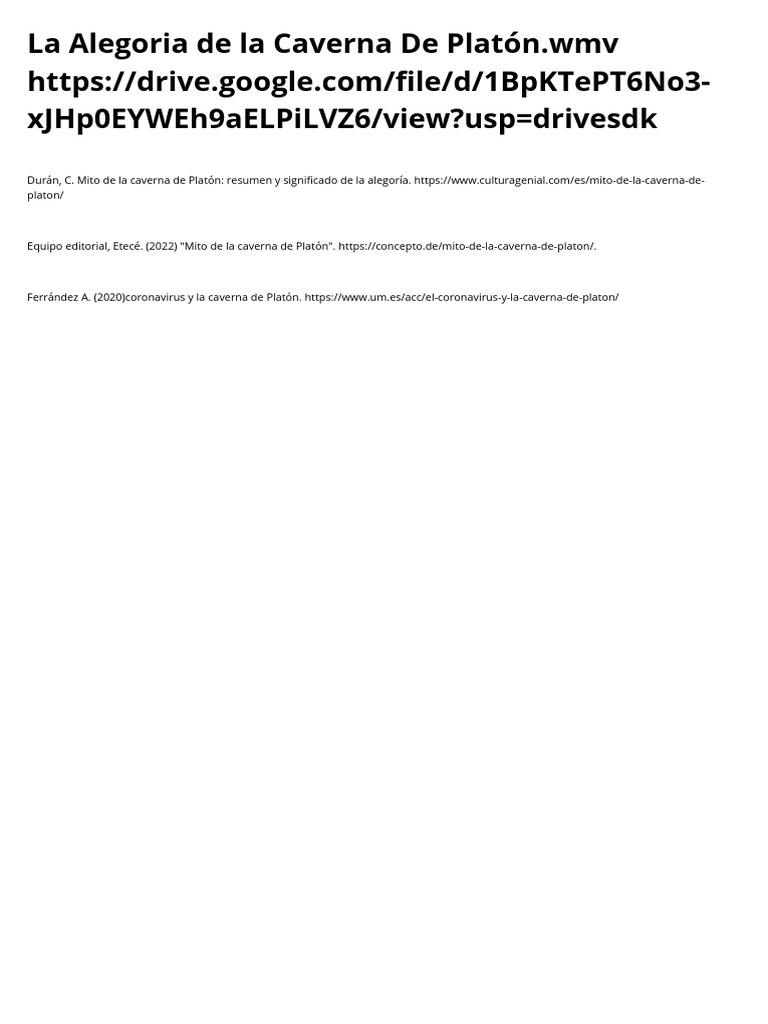 La Alegoria de la Caverna De Platón.wmv https://drive.google.com/file/d/1BpKTePT6No3-xJHp0EYWEh9aELPiLVZ6/view?usp=drivesdk

Durán, C. Mito de la caverna de Platón: resumen y significado de la alegoría. https://www.culturagenial.com/es/mito-de-la-caverna-de-platon/

Equipo editorial, Etecé. (2022) "Mito de la caverna de Platón". https://concepto.de/mito-de-la-caverna-de-platon/.

Ferrández A. (2020)coronavirus y la caverna de Platón. https://www.um.es/acc/el-coronavirus-y-la-caverna-de-platon/